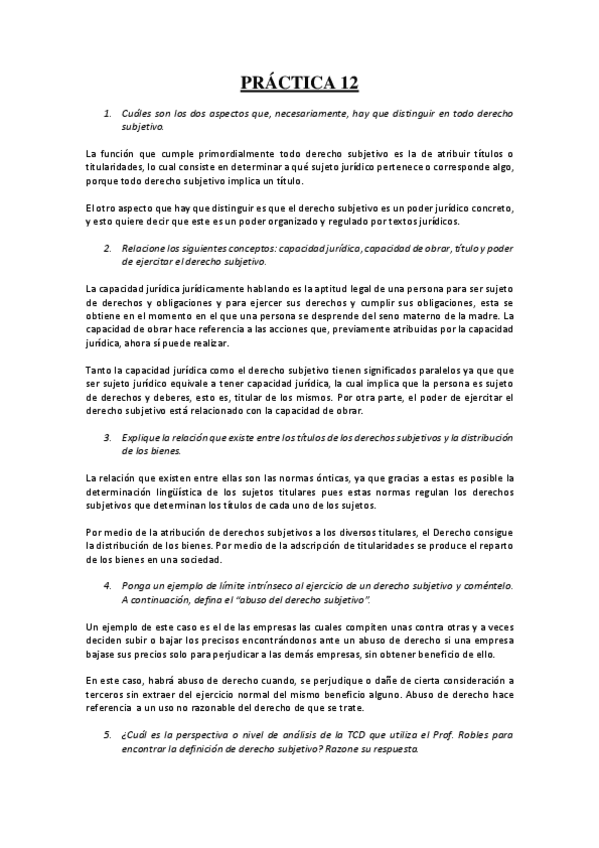 PRÁCTICA 12

1. Cuáles son los dos aspectos que, necesariamente, hay que distinguir en todo derecho subjetivo.

La función que cumple primordialmente todo derecho subjetivo es la de atribuir títulos o titularidades, lo cual consiste en determinar a qué sujeto jurídico pertenece o corresponde algo, porque todo derecho subjetivo implica un título.

El otro aspecto que hay que distinguir es que el derecho subjetivo es un poder jurídico concreto, y esto quiere decir que este es un poder organizado y regulado por textos jurídicos.

2. Relacione los siguientes conceptos: capacidad jurídica, capacidad de obrar, título y poder de ejercitar el derecho subjetivo.

La capacidad jurídica jurídicamente hablando es la aptitud legal de una persona para ser sujeto de derechos y obligaciones y para ejercer sus derechos y cumplir sus obligaciones, esta se obtiene en el momento en el que una persona se desprende del seno materno de la madre. La capacidad de obrar hace referencia a las acciones que, previamente atribuidas por la capacidad jurídica, ahora sí puede realizar.

Tanto la capacidad jurídica como el derecho subjetivo tienen significados paralelos ya que que ser sujeto jurídico equivale a tener capacidad jurídica, la cual implica que la persona es sujeto de derechos y deberes, esto es, titular de los mismos. Por otra parte, el poder de ejercitar el derecho subjetivo está relacionado con la capacidad de obrar.

3. Explique la relación que existe entre los títulos de los derechos subjetivos y la distribución de los bienes.

La relación que existen entre ellas son las normas ónticas, ya que gracias a estas es posible la determinación lingüística de los sujetos titulares pues estas normas regulan los derechos subjetivos que determinan los títulos de cada uno de los sujetos.

Por medio de la atribución de derechos subjetivos a los diversos titulares, el Derecho consigue la distribución de los bienes. Por medio de la adscripción de titularidades se produce el reparto de los bienes en una sociedad.

4. Ponga un ejemplo de límite intrínseco al ejercicio de un derecho subjetivo y coméntelo. A continuación, defina el "abuso del derecho subjetivo".

Un ejemplo de este caso es el de las empresas las cuales compiten unas contra otras y a veces deciden subir o bajar los precisos encontrándonos ante un abuso de derecho si una empresa bajase sus precios solo para perjudicar a las demás empresas, sin obtener beneficio de ello.

En este caso, habrá abuso de derecho cuando, se perjudique o dañe de cierta consideración a terceros sin extraer del ejercicio normal del mismo beneficio alguno. Abuso de derecho hace referencia a un uso no razonable del derecho de que se trate.

5. ¿Cuál es la perspectiva o nivel de análisis de la TCD que utiliza el Prof. Robles para encontrar la definición de derecho subjetivo? Razone su respuesta.